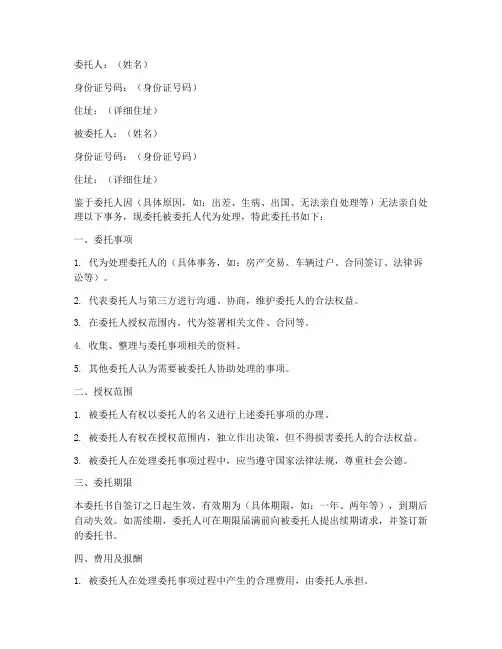 委托人：（姓名）

身份证号码：（身份证号码）

住址：（详细住址）

被委托人：（姓名）

身份证号码：（身份证号码）

住址：（详细住址）

鉴于委托人因（具体原因，如：出差、生病、出国、无法亲自处理等）无法亲自处理以下事务，现委托被委托人代为处理，特此委托书如下：

一、委托事项

1. 代为处理委托人的（具体事务，如：房产交易、车辆过户、合同签订、法律诉讼等）。

2. 代表委托人与第三方进行沟通、协商，维护委托人的合法权益。

3. 在委托人授权范围内，代为签署相关文件、合同等。

4. 收集、整理与委托事项相关的资料。

5. 其他委托人认为需要被委托人协助处理的事项。

二、授权范围

1. 被委托人有权以委托人的名义进行上述委托事项的办理。

2. 被委托人有权在授权范围内，独立作出决策，但不得损害委托人的合法权益。

3. 被委托人在处理委托事项过程中，应当遵守国家法律法规，尊重社会公德。

三、委托期限

本委托书自签订之日起生效，有效期为（具体期限，如：一年、两年等），到期后自动失效。如需续期，委托人可在期限届满前向被委托人提出续期请求，并签订新的委托书。

四、费用及报酬

1. 被委托人在处理委托事项过程中产生的合理费用，由委托人承担。